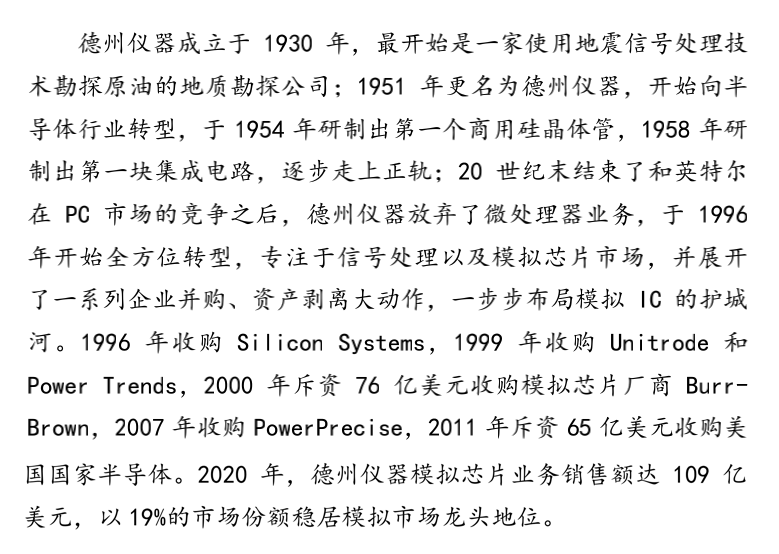 德州仪器成立于 1930 年，最开始是一家使用地震信号处理技术勘探原油的地质勘探公司；1951 年更名为德州仪器，开始向半导体行业转型，于 1954 年研制出第一个商用硅晶体管，1958 年研制出第一块集成电路，逐步走上正轨；20 世纪末结束了和英特尔在 PC 市场的竞争之后，德州仪器放弃了微处理器业务，于 1996 年开始全方位转型，专注于信号处理以及模拟芯片市场，并展开了一系列企业并购、资产剥离大动作，一步步布局模拟 IC 的护城河。1996 年收购 Silicon Systems，1999 年收购 Unitrode 和 Power Trends，2000 年斥资 76 亿美元收购模拟芯片厂商 Burr-Brown，2007 年收购 PowerPrecise，2011 年斥资 65 亿美元收购美国国家半导体。2020 年，德州仪器模拟芯片业务销售额达 109 亿美元，以 19%的市场份额稳居模拟市场龙头地位。